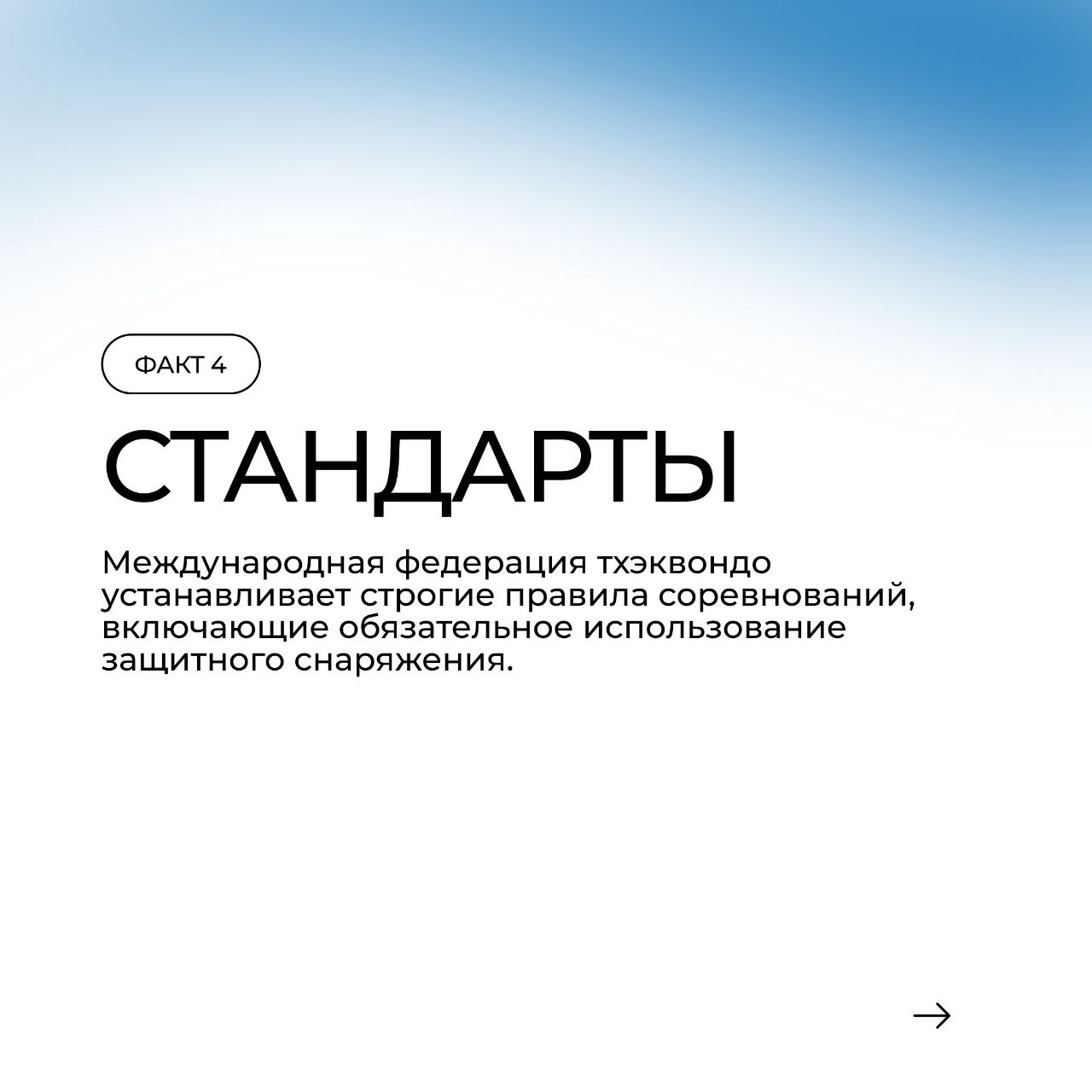 ФАКТ 4

СТАНДАРТЫ

Международная федерация тхэквондо устанавливает строгие правила соревнований, включающие обязательное использование защитного снаряжения.

→